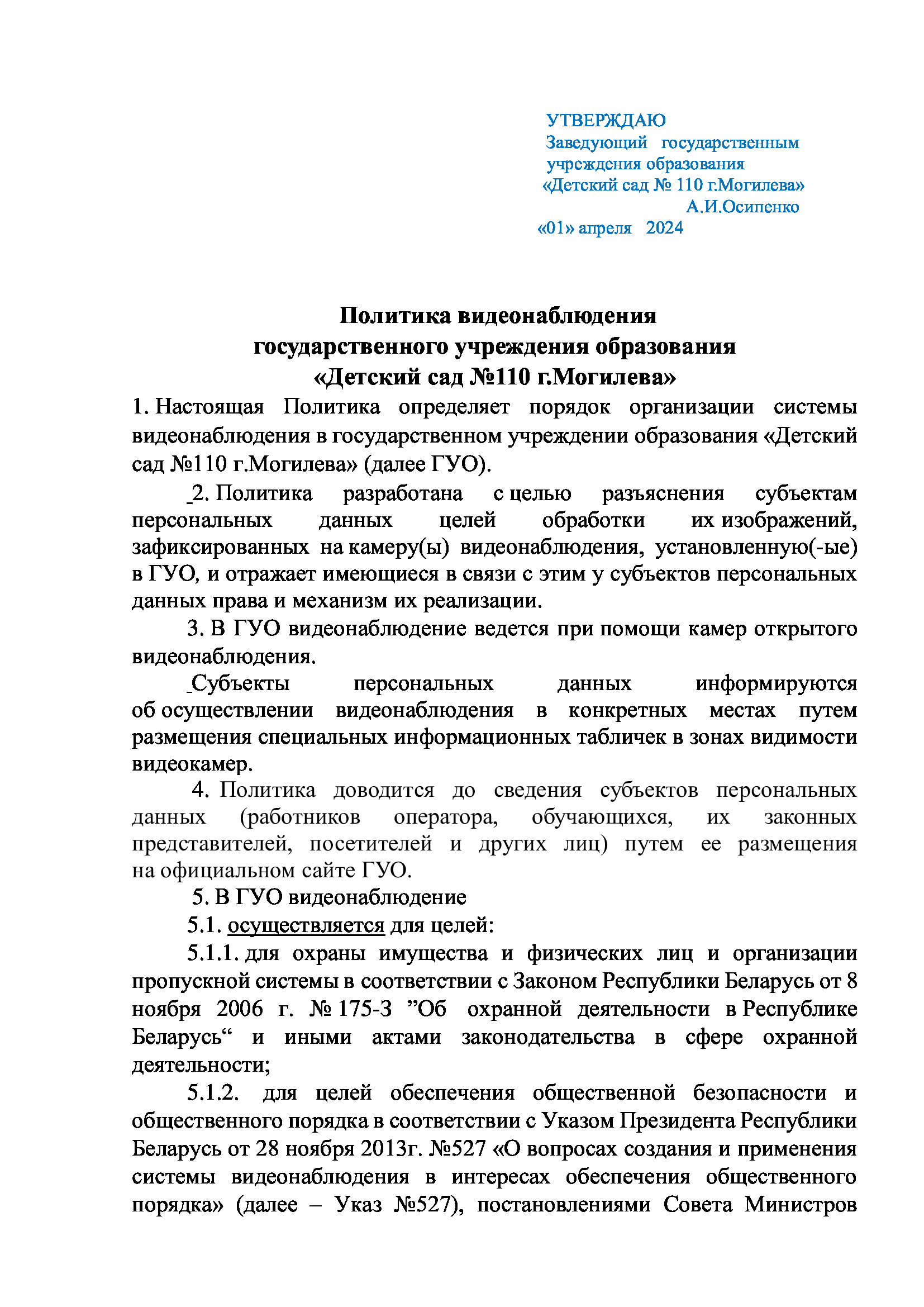 УТВЕРЖДАЮ
Заведующий государственным учреждения образования «Детский сад № 110 г.Могилева»
А.И.Осипенко
«01» апреля 2024

Политика видеонаблюдения
государственного учреждения образования
«Детский сад №110 г.Могилева»

1. Настоящая Политика определяет порядок организации системы видеонаблюдения в государственном учреждении образования «Детский сад №110 г.Могилева» (далее ГУО).

2. Политика разработана с целью разъяснения субъектам персональных данных целей обработки их изображений, зафиксированных на камеру(ы) видеонаблюдения, установленную(-ые) в ГУО, и отражает имеющиеся в связи с этим у субъектов персональных данных права и механизм их реализации.

3. В ГУО видеонаблюдение ведется при помощи камер открытого видеонаблюдения.

Субъекты персональных данных информируются об осуществлении видеонаблюдения в конкретных местах путем размещения специальных информационных табличек в зонах видимости видеокамер.

4. Политика доводится до сведения субъектов персональных данных (работников оператора, обучающихся, их законных представителей, посетителей и других лиц) путем ее размещения на официальном сайте ГУО.

5. В ГУО видеонаблюдение

5.1. осуществляется для целей:

5.1.1. для охраны имущества и физических лиц и организации пропускной системы в соответствии с Законом Республики Беларусь от 8 ноября 2006 г. № 175-З ”Об охранной деятельности в Республике Беларусь“ и иными актами законодательства в сфере охранной деятельности;

5.1.2. для целей обеспечения общественной безопасности и общественного порядка в соответствии с Указом Президента Республики Беларусь от 28 ноября 2013г. №527 «О вопросах создания и применения системы видеонаблюдения в интересах обеспечения общественного порядка» (далее – Указ №527), постановлениями Совета Министров